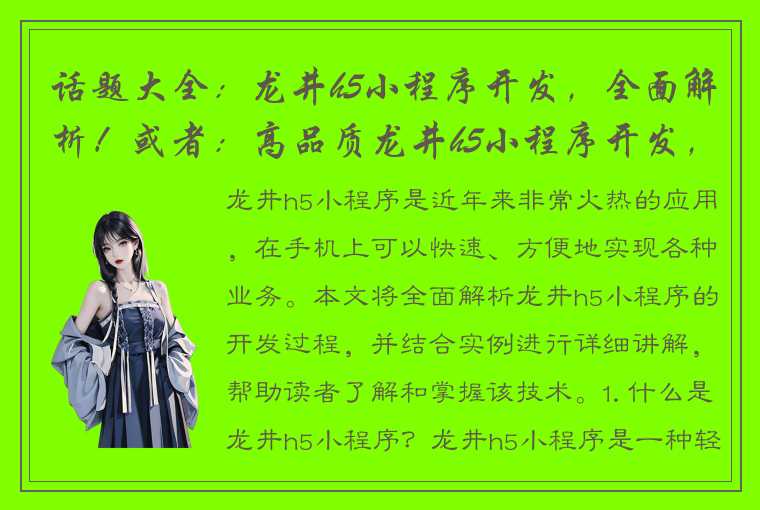 话题大全：龙井h5小程序开发，全面解析！或者：高品质龙井h5小程序开发，

龙井h5小程序是近年来非常火热的应用，在手机上可以快速、方便地实现各种业务。本文将全面解析龙井h5小程序的开发过程，并结合实例进行详细讲解，帮助读者了解和掌握该技术。1. 什么是龙井h5小程序？龙井h5小程序是一种轻